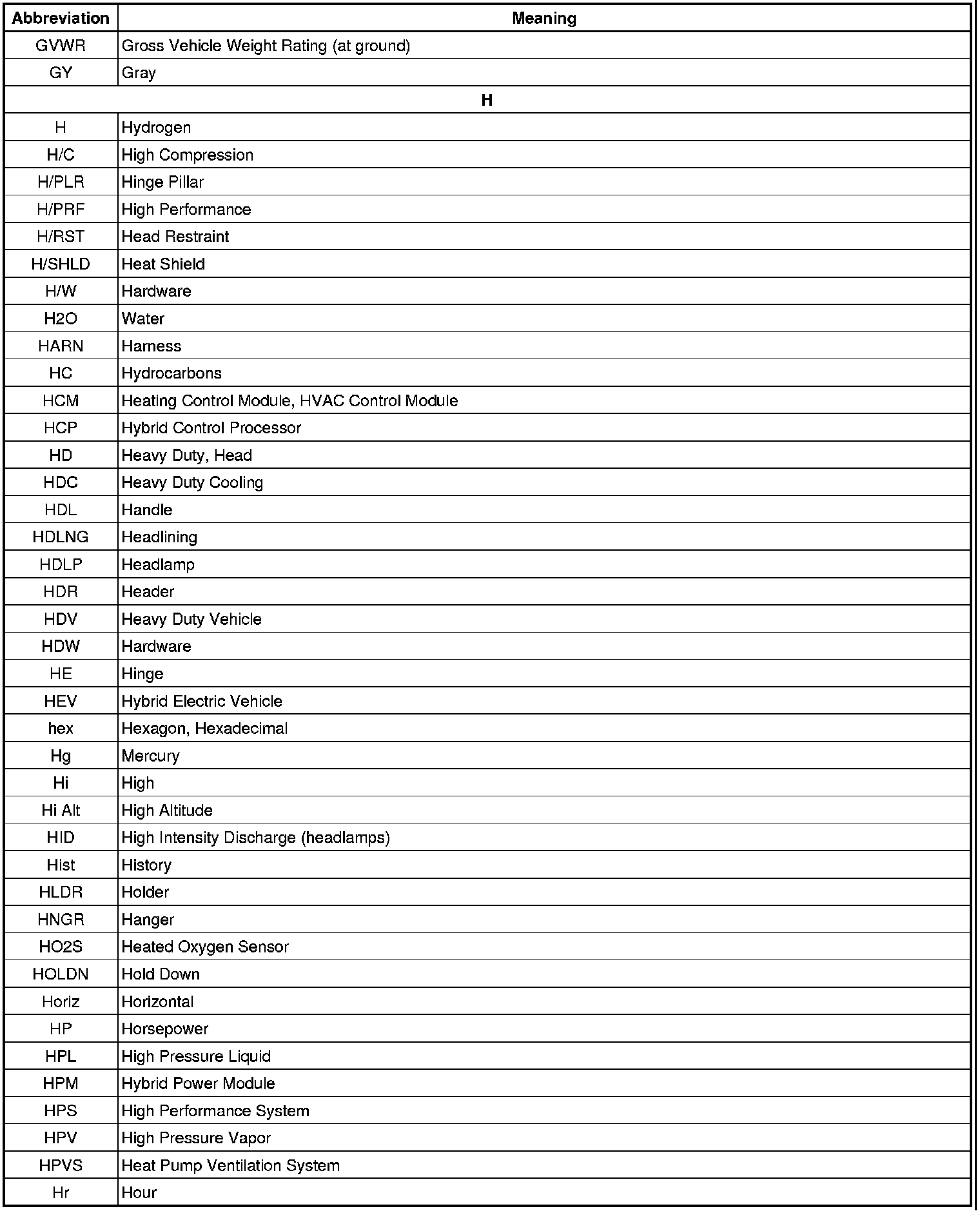 | Abbreviation | Meaning |
|---|---|
| GVWR | Gross Vehicle Weight Rating (at ground) |
| GY | Gray |
| H | |
| H | Hydrogen |
| H/C | High Compression |
| H/PLR | Hinge Pillar |
| H/PRF | High Performance |
| H/RST | Head Restraint |
| H/SHLD | Heat Shield |
| H/W | Hardware |
| H2O | Water |
| HARN | Harness |
| HC | Hydrocarbons |
| HCM | Heating Control Module, HVAC Control Module |
| HCP | Hybrid Control Processor |
| HD | Heavy Duty, Head |
| HDC | Heavy Duty Cooling |
| HDL | Handle |
| HDLNG | Headlining |
| HDLP | Headlamp |
| HDR | Header |
| HDV | Heavy Duty Vehicle |
| HDW | Hardware |
| HE | Hinge |
| HEV | Hybrid Electric Vehicle |
| hex | Hexagon, Hexadecimal |
| Hg | Mercury |
| Hi | High |
| Hi Alt | High Altitude |
| HID | High Intensity Discharge (headlamps) |
| Hist | History |
| HLDR | Holder |
| HNGR | Hanger |
| HO2S | Heated Oxygen Sensor |
| HOLDN | Hold Down |
| Horiz | Horizontal |
| HP | Horsepower |
| HPL | High Pressure Liquid |
| HPM | Hybrid Power Module |
| HPS | High Performance System |
| HPV | High Pressure Vapor |
| HPVS | Heat Pump Ventilation System |
| Hr | Hour |